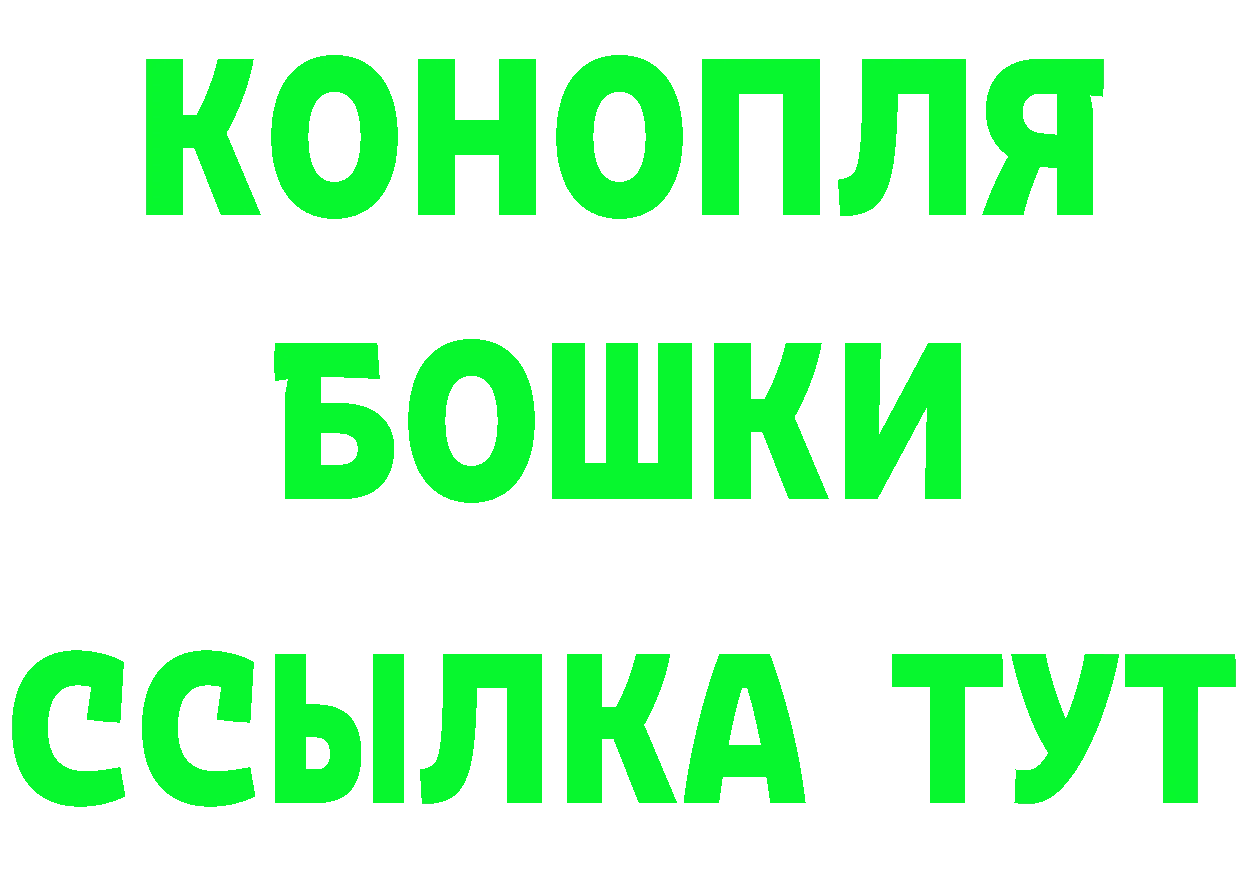 КОНОПЛЯ
БОШКИ
ССЫЛКА ТУТ